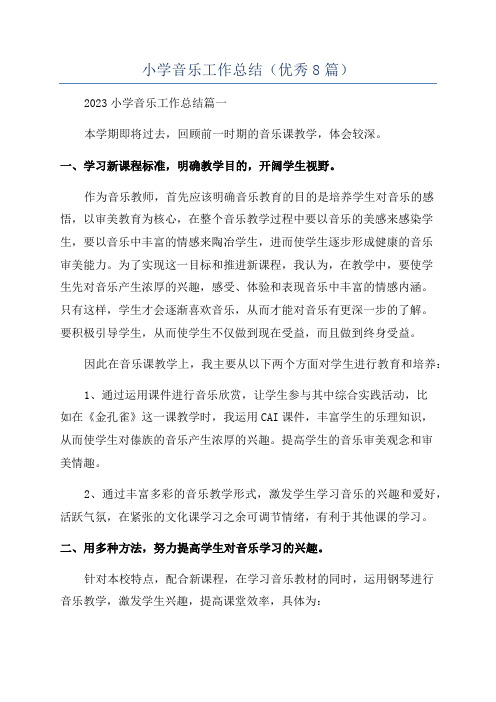 小学音乐工作总结（优秀8篇）

2023小学音乐工作总结篇一

本学期即将过去，回顾前一时期的音乐课教学，体会较深。

一、学习新课程标准，明确教学目的，开阔学生视野。

作为音乐教师，首先应该明确音乐教育的目的是培养学生对音乐的感悟，以审美教育为核心，在整个音乐教学过程中要以音乐的美感来感染学生，要以音乐中丰富的情感来陶冶学生，进而使学生逐步形成健康的音乐审美能力。为了实现这一目标和推进新课程，我认为，在教学中，要使学生先对音乐产生浓厚的兴趣，感受、体验和表现音乐中丰富的情感内涵。只有这样，学生才会逐渐喜欢音乐，从而才能对音乐有更深一步的了解。要积极引导学生，从而使学生不仅做到现在受益，而且做到终身受益。

因此在音乐课教学上，我主要从以下两个方面对学生进行教育和培养：

1、通过运用课件进行音乐欣赏，让学生参与其中综合实践活动，比如在《金孔雀》这一课教学时，我运用CAI课件，丰富学生的乐理知识，从而使学生对傣族的音乐产生浓厚的兴趣。提高学生的音乐审美观念和审美情趣。

2、通过丰富多彩的音乐教学形式，激发学生学习音乐的兴趣和爱好，活跃气氛，在紧张的文化课学习之余可调节情绪，有利于其他课的学习。

二、用多种方法，努力提高学生对音乐学习的兴趣。

针对本校特点，配合新课程，在学习音乐教材的同时，运用钢琴进行音乐教学，激发学生兴趣，提高课堂效率，具体为：